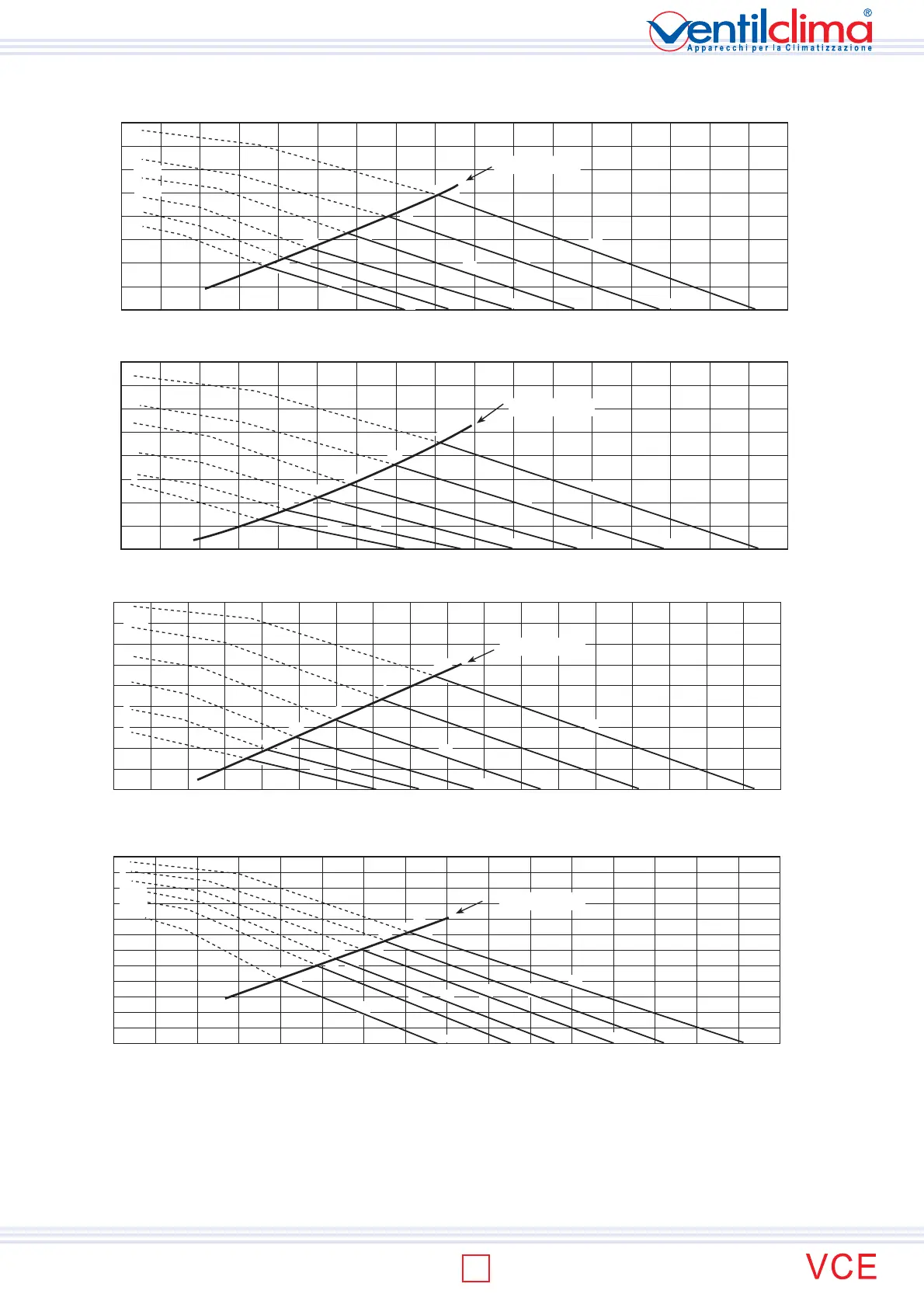 ventilclima®
Apparecchi per la Climatizzazione

VCE